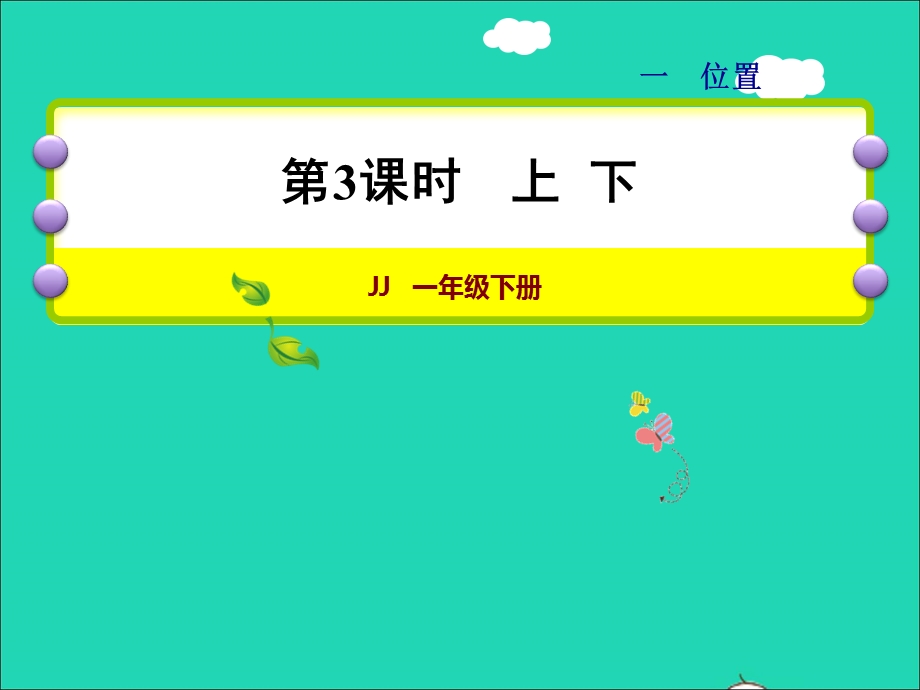 一　位置

第3课时　上　下

JJ　一年级下册